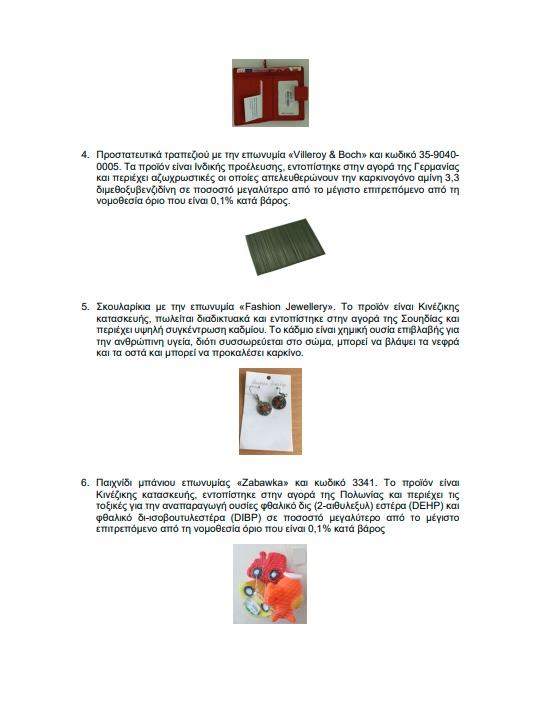 4. Προστατευτικά τραπεζιού με την επωνυμία «Villeroy & Boch» και κωδικό 35-9040-0005. Τα προϊόν είναι Ινδικής προέλευσης, εντοπίστηκε στην αγορά της Γερμανίας και περιέχει αζωχρωστικές οι οποίες απελευθερώνουν την καρκινογόνο αμίνη 3,3 διμεθοξυβενζιδίνη σε ποσοστό μεγαλύτερο από το μέγιστο επιτρεπόμενο από τη νομοθεσία όριο που είναι 0,1% κατά βάρος.

5. Σκουλαρίκια με την επωνυμία «Fashion Jewellery». Το προϊόν είναι Κινέζικης κατασκευής, πωλείται διαδικτυακά και εντοπίστηκε στην αγορά της Σουηδίας και περιέχει υψηλή συγκέντρωση καδμίου. Το κάδμιο είναι χημική ουσία επιβλαβής για την ανθρώπινη υγεία, διότι συσσωρεύεται στο σώμα, μπορεί να βλάψει τα νεφρά και τα οστά και μπορεί να προκαλέσει καρκίνο.

6. Παιχνίδι μπάνιου επωνυμίας «Zabawka» και κωδικό 3341. Το προϊόν είναι Κινέζικης κατασκευής, εντοπίστηκε στην αγορά της Πολωνίας και περιέχει τις τοξικές για την αναπαραγωγή ουσίες φθαλικό δις (2-αιθυλεξυλ) εστέρα (DEHP) και φθαλικό δι-ισοβουτυλεστέρα (DIBP) σε ποσοστό μεγαλύτερο από το μέγιστο επιτρεπόμενο από τη νομοθεσία όριο που είναι 0,1% κατά βάρος